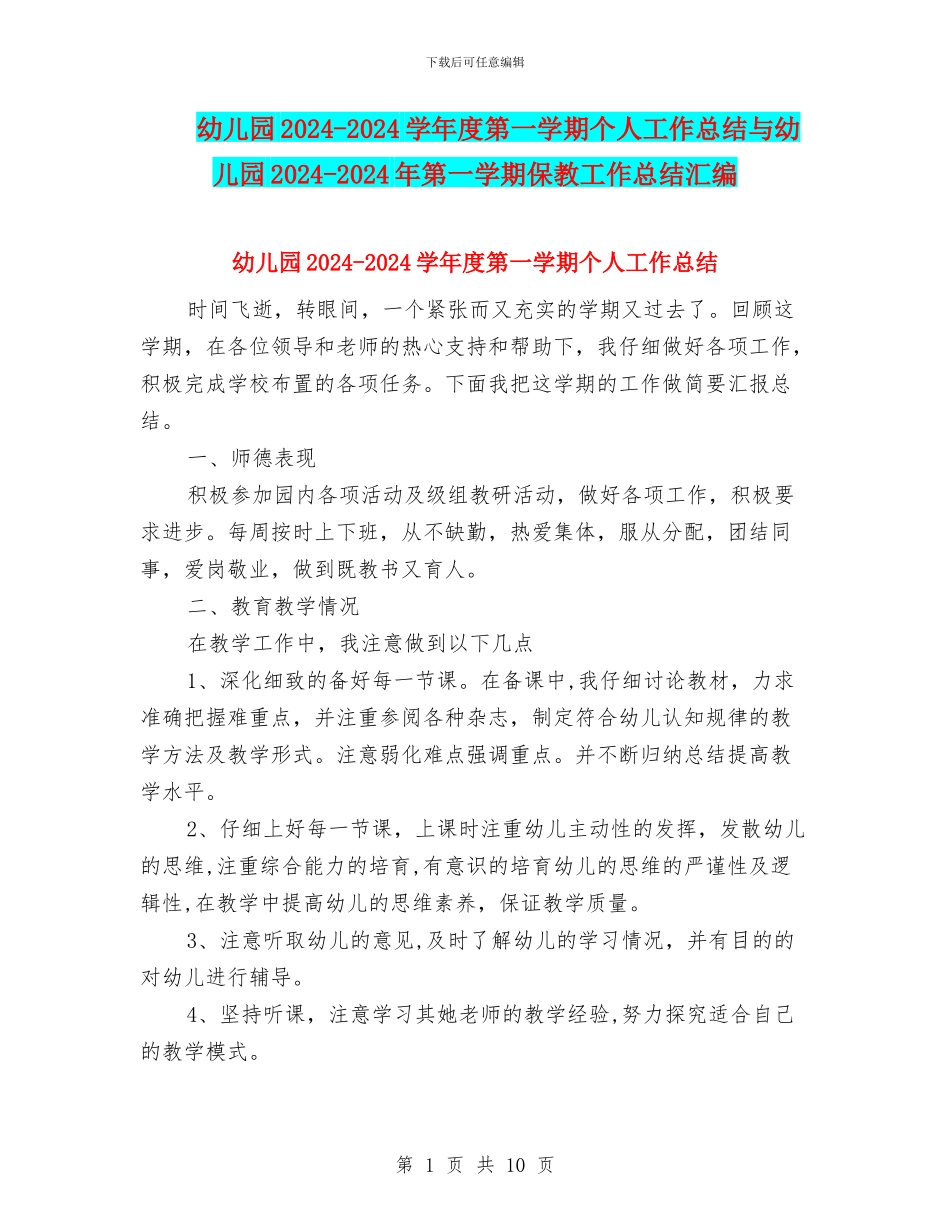 下载后可任意编辑

幼儿园2024-2024学年度第一学期个人工作总结与幼儿园2024-2024年第一学期保教工作总结汇编

幼儿园2024-2024学年度第一学期个人工作总结

时间飞逝，转眼间，一个紧张而又充实的学期又过去了。回顾这学期，在各位领导和老师的热心支持和帮助下，我仔细做好各项工作，积极完成学校布置的各项任务。下面我把这学期的工作做简要汇报总结。

一、师德表现

积极参加园内各项活动及级组教研活动，做好各项工作，积极要求进步。每周按时上下班，从不缺勤，热爱集体，服从分配，团结同事，爱岗敬业，做到既教书又育人。

二、教育教学情况

在教学工作中，我注意做到以下几点

1、深化细致的备好每一节课。在备课中,我仔细讨论教材，力求准确把握难重点，并注重参阅各种杂志，制定符合幼儿认知规律的教学方法及教学形式。注意弱化难点强调重点。并不断归纳总结提高教学水平。

2、仔细上好每一节课，上课时注重幼儿主动性的发挥，发散幼儿的思维,注重综合能力的培育,有意识的培育幼儿的思维的严谨性及逻辑性,在教学中提高幼儿的思维素养，保证教学质量。

3、注意听取幼儿的意见,及时了解幼儿的学习情况，并有目的的对幼儿进行辅导。

4、坚持听课，注意学习其她老师的教学经验,努力探究适合自己的教学模式。

第 1 页 共 10 页